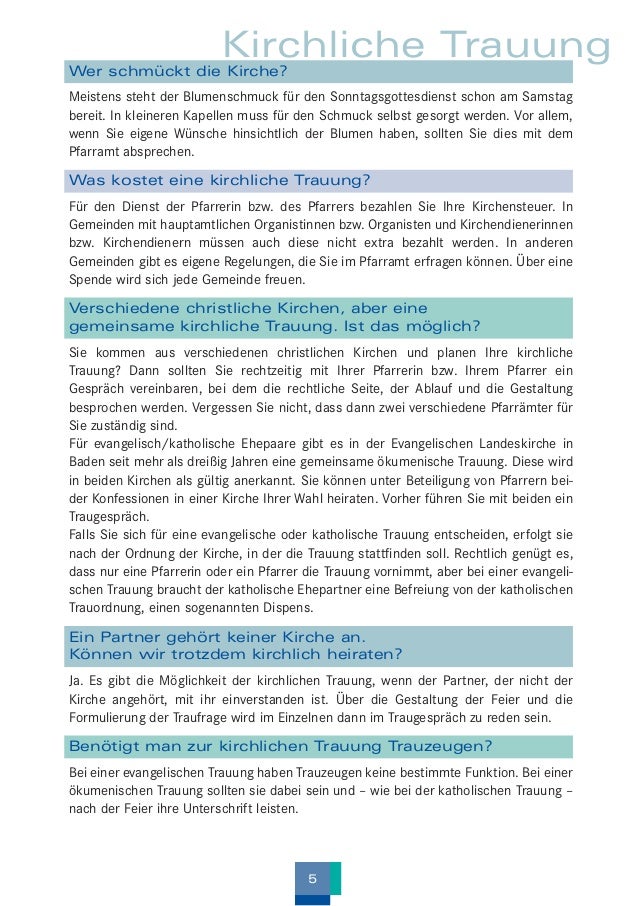 Kirchliche Trauung

Wer schmückt die Kirche?

Meistens steht der Blumenschmuck für den Sonntagsgottesdienst schon am Samstag bereit. In kleineren Kapellen muss für den Schmuck selbst gesorgt werden. Vor allem, wenn Sie eigene Wünsche hinsichtlich der Blumen haben, sollten Sie dies mit dem Pfarramt absprechen.

Was kostet eine kirchliche Trauung?

Für den Dienst der Pfarrerin bzw. des Pfarrers bezahlen Sie Ihre Kirchensteuer. In Gemeinden mit hauptamtlichen Organistinnen bzw. Organisten und Kirchendienerinnen bzw. Kirchendienern müssen auch diese nicht extra bezahlt werden. In anderen Gemeinden gibt es eigene Regelungen, die Sie im Pfarramt erfragen können. Über eine Spende wird sich jede Gemeinde freuen.

Verschiedene christliche Kirchen, aber eine gemeinsame kirchliche Trauung. Ist das möglich?

Sie kommen aus verschiedenen christlichen Kirchen und planen Ihre kirchliche Trauung? Dann sollten Sie rechtzeitig mit Ihrer Pfarrerin bzw. Ihrem Pfarrer ein Gespräch vereinbaren, bei dem die rechtliche Seite, der Ablauf und die Gestaltung besprochen werden. Vergessen Sie nicht, dass dann zwei verschiedene Pfarrämter für Sie zuständig sind.
Für evangelisch/katholische Ehepaare gibt es in der Evangelischen Landeskirche in Baden seit mehr als dreißig Jahren eine gemeinsame ökumenische Trauung. Diese wird in beiden Kirchen als gültig anerkannt. Sie können unter Beteiligung von Pfarrern beider Konfessionen in einer Kirche Ihrer Wahl heiraten. Vorher führen Sie mit beiden ein Traugespräch.
Falls Sie sich für eine evangelische oder katholische Trauung entscheiden, erfolgt sie nach der Ordnung der Kirche, in der die Trauung stattfinden soll. Rechtlich genügt es, dass nur eine Pfarrerin oder ein Pfarrer die Trauung vornimmt, aber bei einer evangelischen Trauung braucht der katholische Ehepartner eine Befreiung von der katholischen Trauordnung, einen sogenannten Dispens.

Ein Partner gehört keiner Kirche an. Können wir trotzdem kirchlich heiraten?

Ja. Es gibt die Möglichkeit der kirchlichen Trauung, wenn der Partner, der nicht der Kirche angehört, mit ihr einverstanden ist. Über die Gestaltung der Feier und die Formulierung der Traufrage wird im Einzelnen dann im Traugespräch zu reden sein.

Benötigt man zur kirchlichen Trauung Trauzeugen?

Bei einer evangelischen Trauung haben Trauzeugen keine bestimmte Funktion. Bei einer ökumenischen Trauung sollten sie dabei sein und – wie bei der katholischen Trauung – nach der Feier ihre Unterschrift leisten.

5